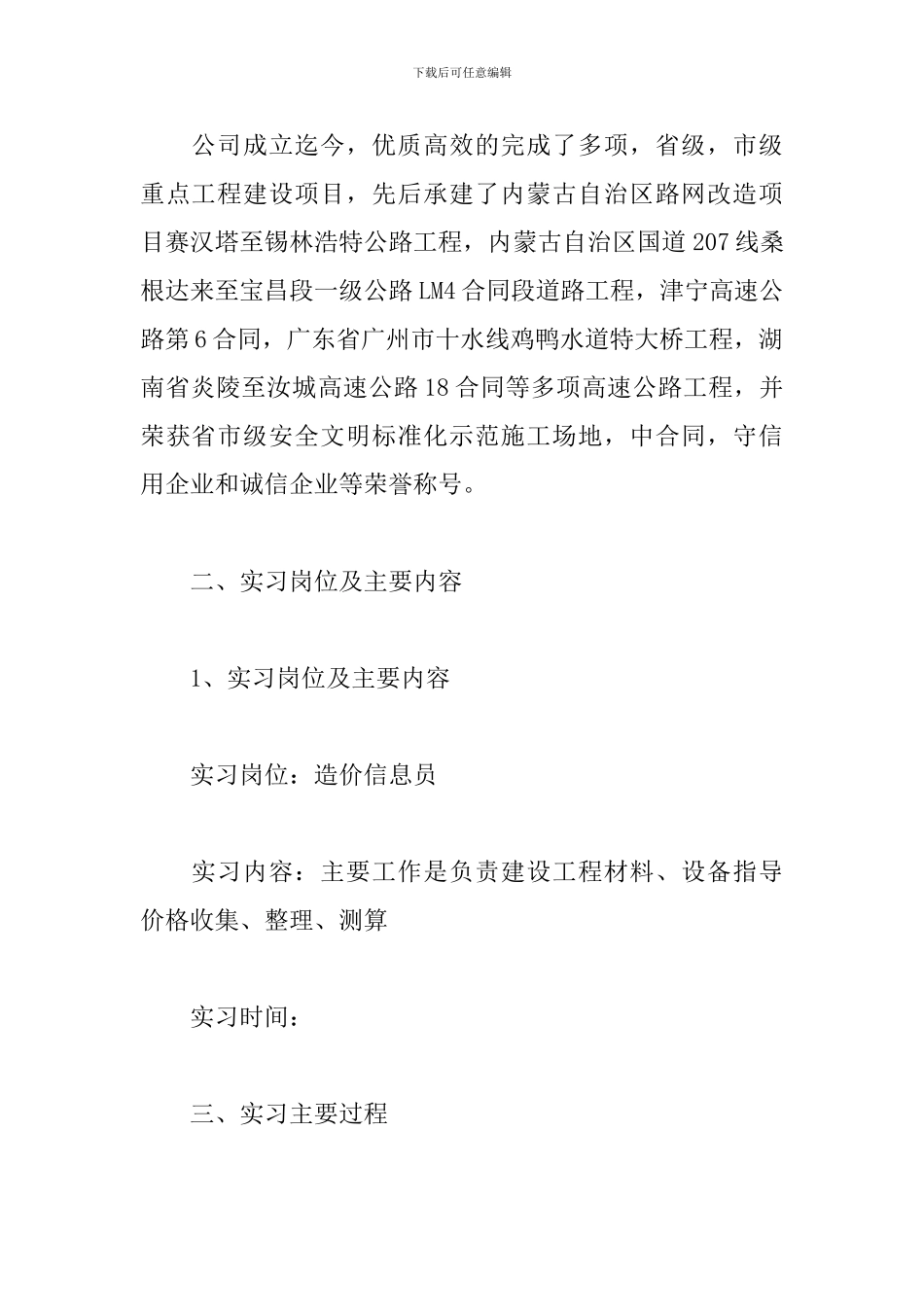 下载后可任意编辑

公司成立迄今，优质高效的完成了多项，省级，市级重点工程建设项目，先后承建了内蒙古自治区路网改造项目赛汉塔至锡林浩特公路工程，内蒙古自治区国道207线桑根达来至宝昌段一级公路LM4合同段道路工程，津宁高速公路第6合同，广东省广州市十水线鸡鸭水道特大桥工程，湖南省炎陵至汝城高速公路18合同等多项高速公路工程，并荣获省市级安全文明标准化示范施工场地，中合同，守信用企业和诚信企业等荣誉称号。

二、实习岗位及主要内容

1、实习岗位及主要内容

实习岗位：造价信息员

实习内容：主要工作是负责建设工程材料、设备指导价格收集、整理、测算

实习时间：

三、实习主要过程